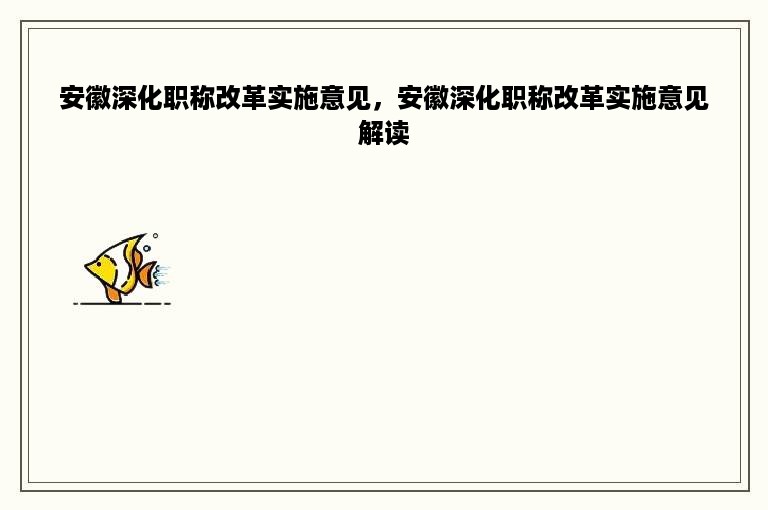 安徽深化职称改革实施意见，安徽深化职称改革实施意见解读